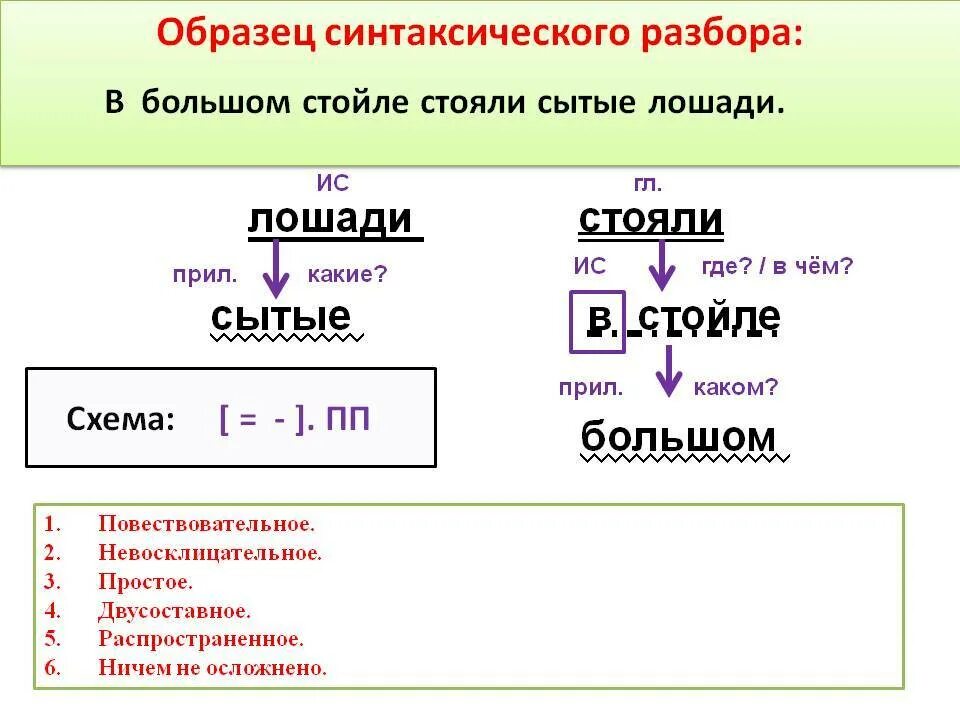 Образец синтаксического разбора:

В большом стойле стояли сытые лошади.

ИС
лошади

прил.
какие?
сытые

гл.
стояли

ИС
где? / в чём?
в стойле

прил.
каком?
большом

Схема: [ = - ]. ПП

1. Повествовательное.
2. Невосклицательное.
3. Простое.
4. Двусоставное.
5. Распространенное.
6. Ничем не осложнено.